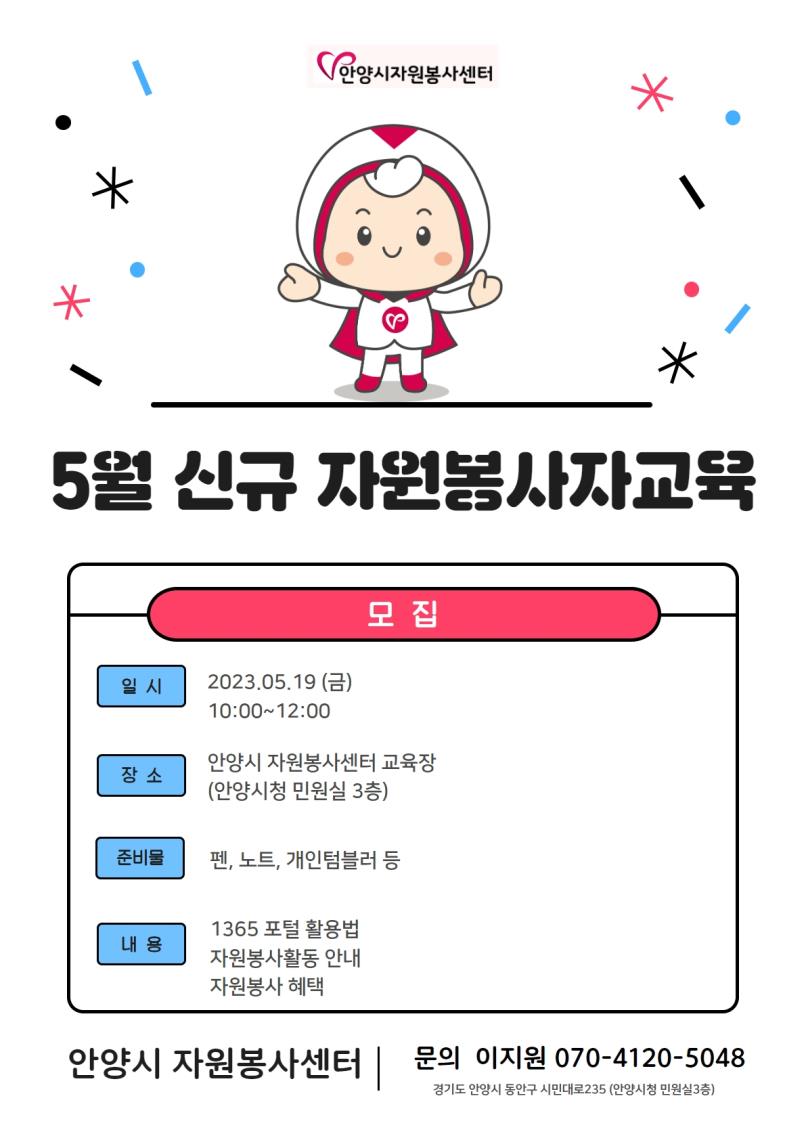 안양시자원봉사센터

5월 신규 자원봉사자교육

모 집

일 시
2023.05.19 (금)
10:00~12:00

장 소
안양시 자원봉사센터 교육장
(안양시청 민원실 3층)

준비물
펜, 노트, 개인텀블러 등

내 용
1365 포털 활용법
자원봉사활동 안내
자원봉사 혜택

안양시 자원봉사센터

문의 이지원 070-4120-5048
경기도 안양시 동안구 시민대로235 (안양시청 민원실3층)